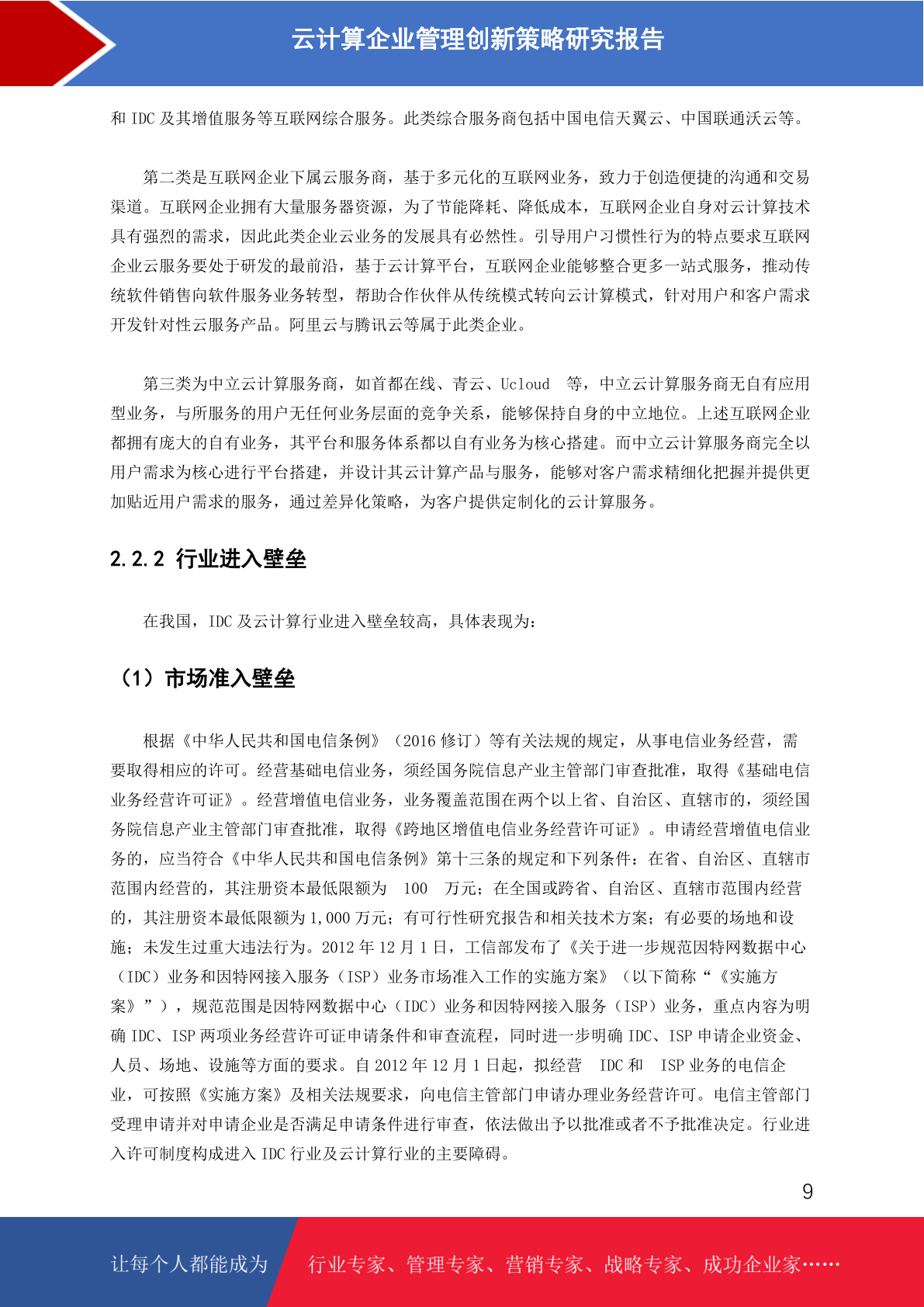 云计算企业管理创新策略研究报告

和 IDC 及其增值服务等互联网综合服务。此类综合服务商包括中国电信天翼云、中国联通沃云等。

第二类是互联网企业下属云服务商，基于多元化的互联网业务，致力于创造便捷的沟通和交易渠道。互联网企业拥有大量服务器资源，为了节能降耗、降低成本，互联网企业自身对云计算技术具有强烈的需求，因此此类企业云业务的发展具有必然性。引导用户习惯性行为的特点要求互联网企业云服务要处于研发的最前沿，基于云计算平台，互联网企业能够整合更多一站式服务，推动传统软件销售向软件服务业务转型，帮助合作伙伴从传统模式转向云计算模式，针对用户和客户需求开发针对性云服务产品。阿里云与腾讯云等属于此类企业。

第三类为中立云计算服务商，如首都在线、青云、Ucloud 等，中立云计算服务商无自有应用型业务，与所服务的用户无任何业务层面的竞争关系，能够保持自身的中立地位。上述互联网企业都拥有庞大的自有业务，其平台和服务体系都以自有业务为核心搭建。而中立云计算服务商完全以用户需求为核心进行平台搭建，并设计其云计算产品与服务，能够对客户需求精细化把握并提供更加贴近用户需求的服务，通过差异化策略，为客户提供定制化的云计算服务。

2.2.2 行业进入壁垒

在我国，IDC 及云计算行业进入壁垒较高，具体表现为：

（1）市场准入壁垒

根据《中华人民共和国电信条例》（2016 修订）等有关法规的规定，从事电信业务经营，需要取得相应的许可。经营基础电信业务，须经国务院信息产业主管部门审查批准，取得《基础电信业务经营许可证》。经营增值电信业务，业务覆盖范围在两个以上省、自治区、直辖市的，须经国务院信息产业主管部门审查批准，取得《跨地区增值电信业务经营许可证》。申请经营增值电信业务的，应当符合《中华人民共和国电信条例》第十三条的规定和下列条件：在省、自治区、直辖市范围内经营的，其注册资本最低限额为 100 万元；在全国或跨省、自治区、直辖市范围内经营的，其注册资本最低限额为 1,000 万元；有可行性研究报告和相关技术方案；有必要的场地和设施；未发生过重大违法行为。2012 年 12 月 1 日，工信部发布了《关于进一步规范因特网数据中心（IDC）业务和因特网接入服务（ISP）业务市场准入工作的实施方案》（以下简称“《实施方案》”），规范范围是因特网数据中心（IDC）业务和因特网接入服务（ISP）业务，重点内容为明确 IDC、ISP 两项业务经营许可证申请条件和审查流程，同时进一步明确 IDC、ISP 申请企业资金、人员、场地、设施等方面的要求。自 2012 年 12 月 1 日起，拟经营 IDC 和 ISP 业务的电信企业，可按照《实施方案》及相关法规要求，向电信主管部门申请办理业务经营许可。电信主管部门受理申请并对申请企业是否满足申请条件进行审查，依法做出予以批准或者不予批准决定。行业进入许可制度构成进入 IDC 行业及云计算行业的主要障碍。

9

让每个人都能成为 行业专家、管理专家、营销专家、战略专家、成功企业家……